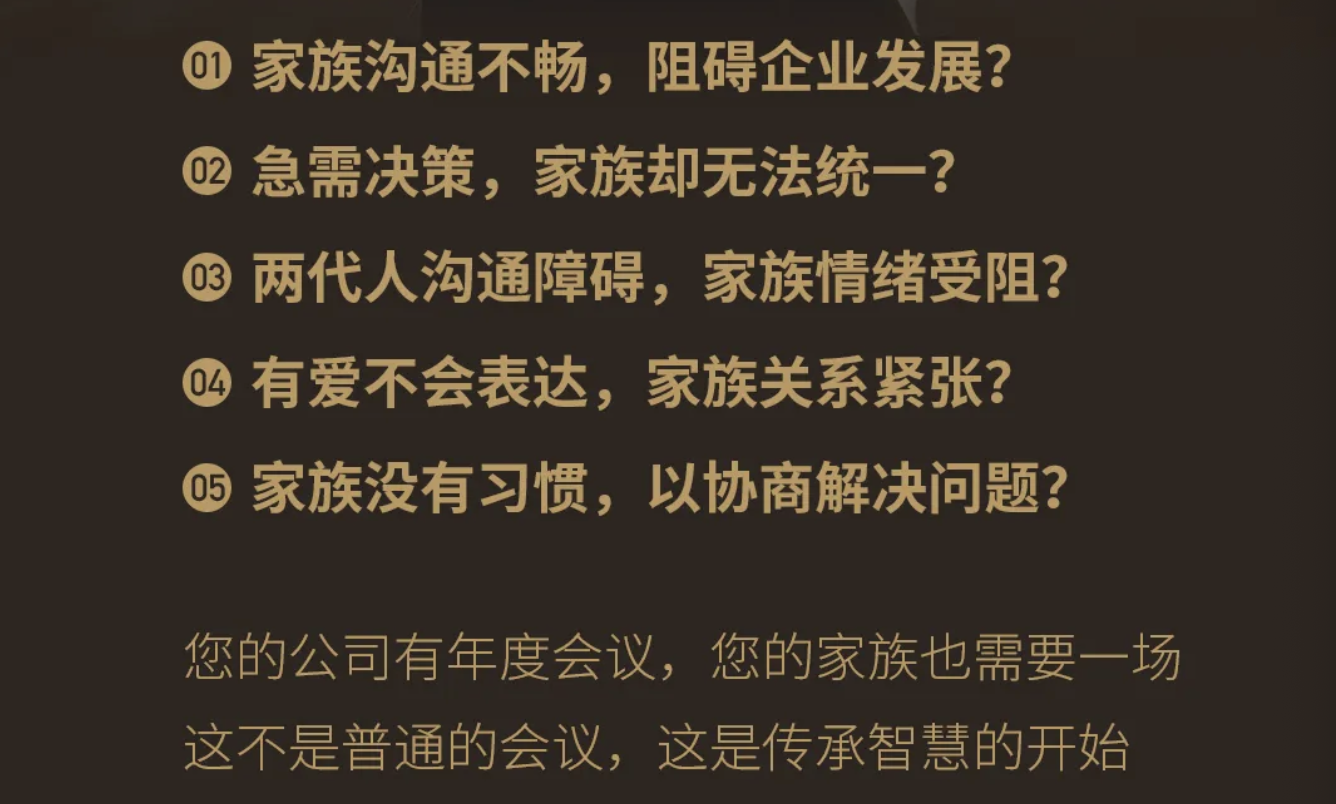 01 家族沟通不畅，阻碍企业发展？

02 急需决策，家族却无法统一？

03 两代人沟通障碍，家族情绪受阻？

04 有爱不会表达，家族关系紧张？

05 家族没有习惯，以协商解决问题？

您的公司有年度会议，您的家族也需要一场
这不是普通的会议，这是传承智慧的开始